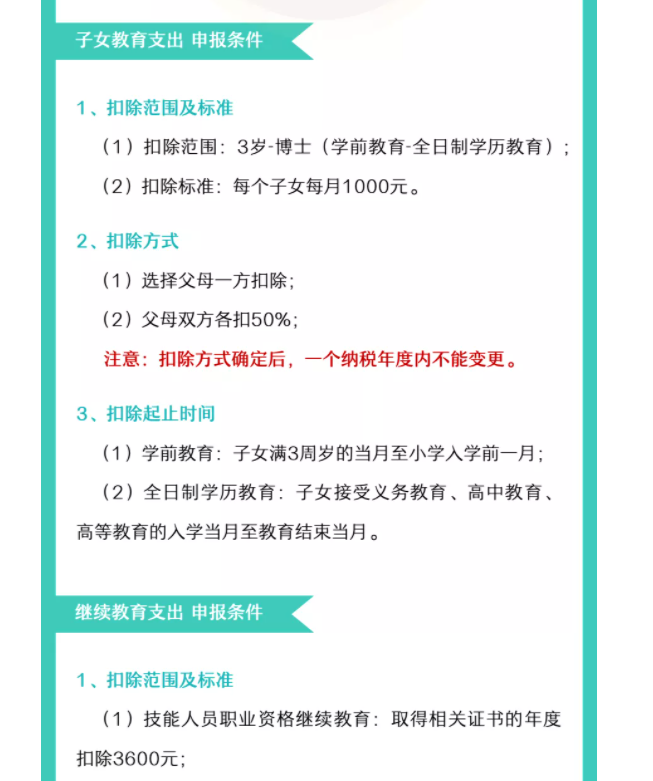 子女教育支出 申报条件

1、扣除范围及标准

（1）扣除范围：3岁-博士（学前教育-全日制学历教育）；

（2）扣除标准：每个子女每月1000元。

2、扣除方式

（1）选择父母一方扣除；

（2）父母双方各扣50%；

注意：扣除方式确定后，一个纳税年度内不能变更。

3、扣除起止时间

（1）学前教育：子女满3周岁的当月至小学入学前一月；

（2）全日制学历教育：子女接受义务教育、高中教育、高等教育的入学当月至教育结束当月。

继续教育支出 申报条件

1、扣除范围及标准

（1）技能人员职业资格继续教育：取得相关证书的年度扣除3600元；